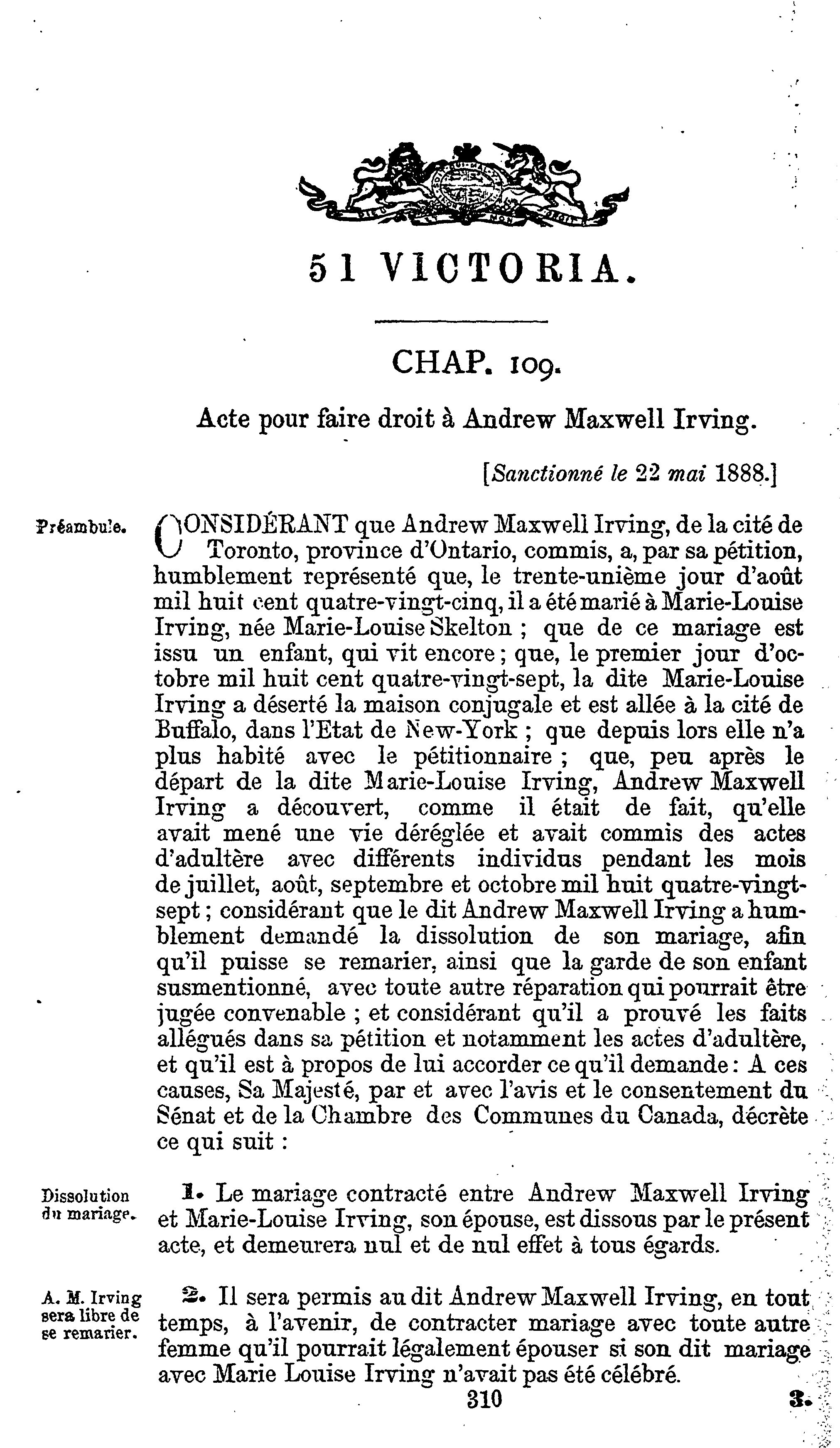 51 VICTORIA.

CHAP. 109.

Acte pour faire droit à Andrew Maxwell Irving.

[Sanctionné le 22 mai 1888.]

Préambule.

CONSIDÉRANT que Andrew Maxwell Irving, de la cité de Toronto, province d'Ontario, commis, a, par sa pétition, humblement représenté que, le trente-unième jour d'août mil huit cent quatre-vingt-cinq, il a été marié à Marie-Louise Irving, née Marie-Louise Skelton ; que de ce mariage est issu un enfant, qui vit encore ; que, le premier jour d'octobre mil huit cent quatre-vingt-sept, la dite Marie-Louise Irving a déserté la maison conjugale et est allée à la cité de Buffalo, dans l'Etat de New-York ; que depuis lors elle n'a plus habité avec le pétitionnaire ; que, peu après le départ de la dite Marie-Louise Irving, Andrew Maxwell Irving a découvert, comme il était de fait, qu'elle avait mené une vie déréglée et avait commis des actes d'adultère avec différents individus pendant les mois de juillet, août, septembre et octobre mil huit quatre-vingt-sept ; considérant que le dit Andrew Maxwell Irving a humblement demandé la dissolution de son mariage, afin qu'il puisse se remarier, ainsi que la garde de son enfant susmentionné, avec toute autre réparation qui pourrait être jugée convenable ; et considérant qu'il a prouvé les faits allégués dans sa pétition et notamment les actes d'adultère, et qu'il est à propos de lui accorder ce qu'il demande : A ces causes, Sa Majesté, par et avec l'avis et le consentement du Sénat et de la Chambre des Communes du Canada, décrète ce qui suit :

Dissolution du mariage.

1. Le mariage contracté entre Andrew Maxwell Irving et Marie-Louise Irving, son épouse, est dissous par le présent acte, et demeurera nul et de nul effet à tous égards.

A. M. Irving sera libre de se remarier.

2. Il sera permis au dit Andrew Maxwell Irving, en tout temps, à l'avenir, de contracter mariage avec toute autre femme qu'il pourrait légalement épouser si son dit mariage avec Marie Louise Irving n'avait pas été célébré.

310

3.